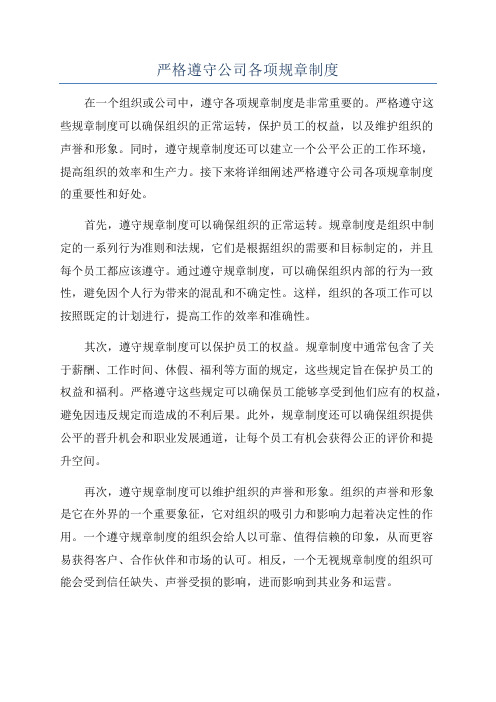 严格遵守公司各项规章制度

在一个组织或公司中，遵守各项规章制度是非常重要的。严格遵守这些规章制度可以确保组织的正常运转，保护员工的权益，以及维护组织的声誉和形象。同时，遵守规章制度还可以建立一个公平公正的工作环境，提高组织的效率和生产力。接下来将详细阐述严格遵守公司各项规章制度的重要性和好处。

首先，遵守规章制度可以确保组织的正常运转。规章制度是组织中制定的一系列行为准则和法规，它们是根据组织的需要和目标制定的，并且每个员工都应该遵守。通过遵守规章制度，可以确保组织内部的行为一致性，避免因个人行为带来的混乱和不确定性。这样，组织的各项工作可以按照既定的计划进行，提高工作的效率和准确性。

其次，遵守规章制度可以保护员工的权益。规章制度中通常包含了关于薪酬、工作时间、休假、福利等方面的规定，这些规定旨在保护员工的权益和福利。严格遵守这些规定可以确保员工能够享受到他们应有的权益，避免因违反规定而造成的不利后果。此外，规章制度还可以确保组织提供公平的晋升机会和职业发展通道，让每个员工有机会获得公正的评价和提升空间。

再次，遵守规章制度可以维护组织的声誉和形象。组织的声誉和形象是它在外界的一个重要象征，它对组织的吸引力和影响力起着决定性的作用。一个遵守规章制度的组织会给人以可靠、值得信赖的印象，从而更容易获得客户、合作伙伴和市场的认可。相反，一个无视规章制度的组织可能会受到信任缺失、声誉受损的影响，进而影响到其业务和运营。